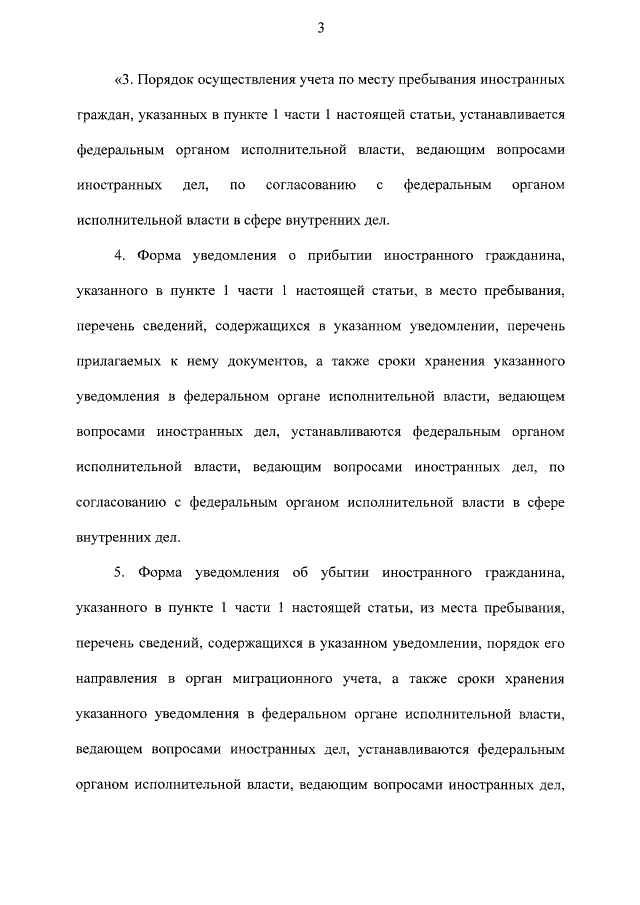 3

«3. Порядок осуществления учета по месту пребывания иностранных граждан, указанных в пункте 1 части 1 настоящей статьи, устанавливается федеральным органом исполнительной власти, ведающим вопросами иностранных дел, по согласованию с федеральным органом исполнительной власти в сфере внутренних дел.

4. Форма уведомления о прибытии иностранного гражданина, указанного в пункте 1 части 1 настоящей статьи, в место пребывания, перечень сведений, содержащихся в указанном уведомлении, перечень прилагаемых к нему документов, а также сроки хранения указанного уведомления в федеральном органе исполнительной власти, ведающем вопросами иностранных дел, устанавливаются федеральным органом исполнительной власти, ведающим вопросами иностранных дел, по согласованию с федеральным органом исполнительной власти в сфере внутренних дел.

5. Форма уведомления об убытии иностранного гражданина, указанного в пункте 1 части 1 настоящей статьи, из места пребывания, перечень сведений, содержащихся в указанном уведомлении, порядок его направления в орган миграционного учета, а также сроки хранения указанного уведомления в федеральном органе исполнительной власти, ведающем вопросами иностранных дел, устанавливаются федеральным органом исполнительной власти, ведающим вопросами иностранных дел,